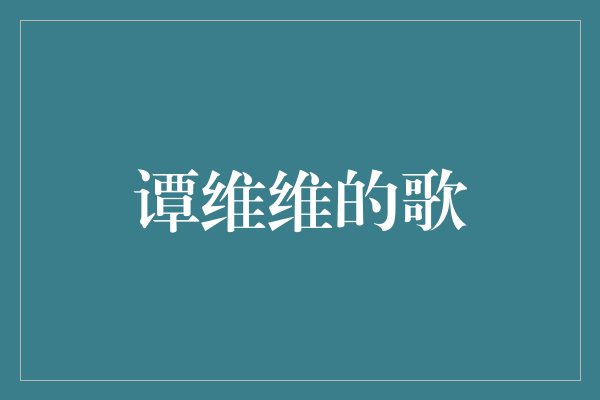 谭维维的歌